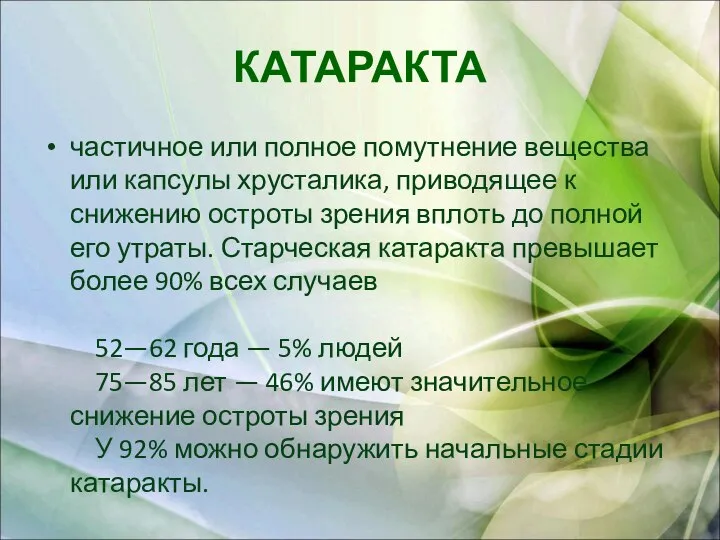 КАТАРАКТА

• частичное или полное помутнение вещества или капсулы хрусталика, приводящее к снижению остроты зрения вплоть до полной его утраты. Старческая катаракта превышает более 90% всех случаев

52—62 года — 5% людей
75—85 лет — 46% имеют значительное снижение остроты зрения
У 92% можно обнаружить начальные стадии катаракты.